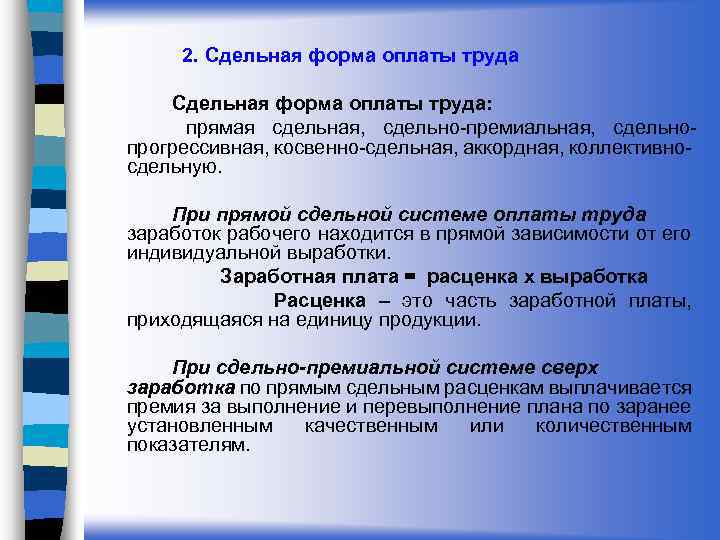 2. Сдельная форма оплаты труда

Сдельная форма оплаты труда:

прямая сдельная, сдельно-премиальная, сдельно-прогрессивная, косвенно-сдельная, аккордная, коллективно-сдельную.

При прямой сдельной системе оплаты труда заработок рабочего находится в прямой зависимости от его индивидуальной выработки.

Заработная плата = расценка х выработка

Расценка – это часть заработной платы, приходящаяся на единицу продукции.

При сдельно-премиальной системе сверх заработка по прямым сдельным расценкам выплачивается премия за выполнение и перевыполнение плана по заранее установленным качественным или количественным показателям.